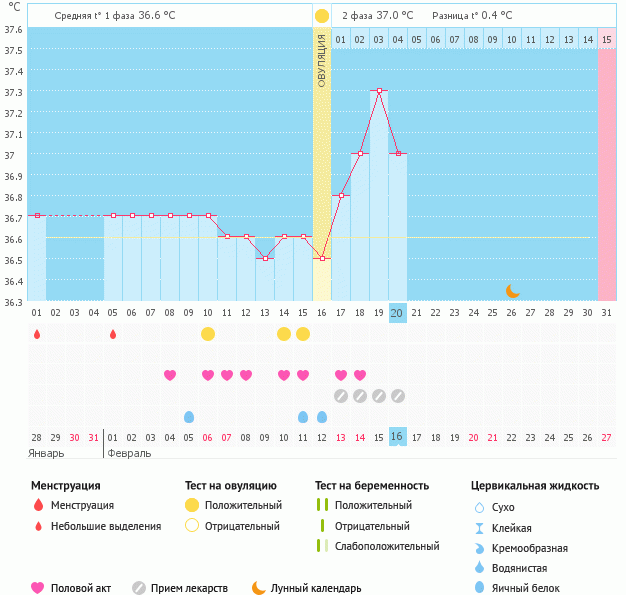 °C

Средняя t° 1 фаза 36.6 °C

2 фаза 37.0 °C    Разница t° 0.4 °C

ОВУЛЯЦИЯ

01 02 03 04 05 06 07 08 09 10 11 12 13 14 15

37.6
37.5
37.4
37.3
37.2
37.1
37
36.9
36.8
36.7
36.6
36.5
36.4
36.3

01 02 03 04 05 06 07 08 09 10 11 12 13 14 15 16 17 18 19 20 21 22 23 24 25 26 27 28 29 30 31

28 29 30 31 01 02 03 04 05 06 07 08 09 10 11 12 13 14 15 16 17 18 19 20 21 22 23 24 25 26 27

Январь    Февраль

Менструация
Менструация
Небольшие выделения

Тест на овуляцию
Положительный
Отрицательный

Тест на беременность
Положительный
Отрицательный
Слабоположительный

Цервикальная жидкость
Сухо
Клейкая
Кремообразная
Водянистая
Яичный белок

Половой акт    Прием лекарств    Лунный календарь